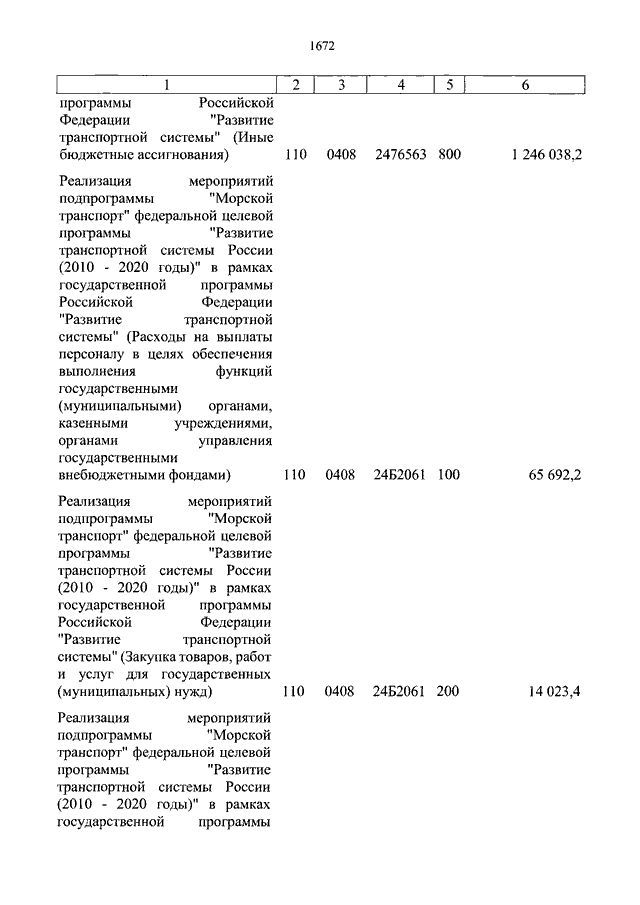 1672

| 1 | 2 | 3 | 4 | 5 | 6 |
|---|---|---|---|---|---|
| программы Российской Федерации "Развитие транспортной системы" (Иные бюджетные ассигнования) | 110 | 0408 | 2476563 | 800 | 1 246 038,2 |
| Реализация мероприятий подпрограммы "Морской транспорт" федеральной целевой программы "Развитие транспортной системы России (2010 - 2020 годы)" в рамках государственной программы Российской Федерации "Развитие транспортной системы" (Расходы на выплаты персоналу в целях обеспечения выполнения функций государственными (муниципальными) органами, казенными учреждениями, органами управления государственными внебюджетными фондами) | 110 | 0408 | 24Б2061 | 100 | 65 692,2 |
| Реализация мероприятий подпрограммы "Морской транспорт" федеральной целевой программы "Развитие транспортной системы России (2010 - 2020 годы)" в рамках государственной программы Российской Федерации "Развитие транспортной системы" (Закупка товаров, работ и услуг для государственных (муниципальных) нужд) | 110 | 0408 | 24Б2061 | 200 | 14 023,4 |
| Реализация мероприятий подпрограммы "Морской транспорт" федеральной целевой программы "Развитие транспортной системы России (2010 - 2020 годы)" в рамках государственной программы | | | | | |